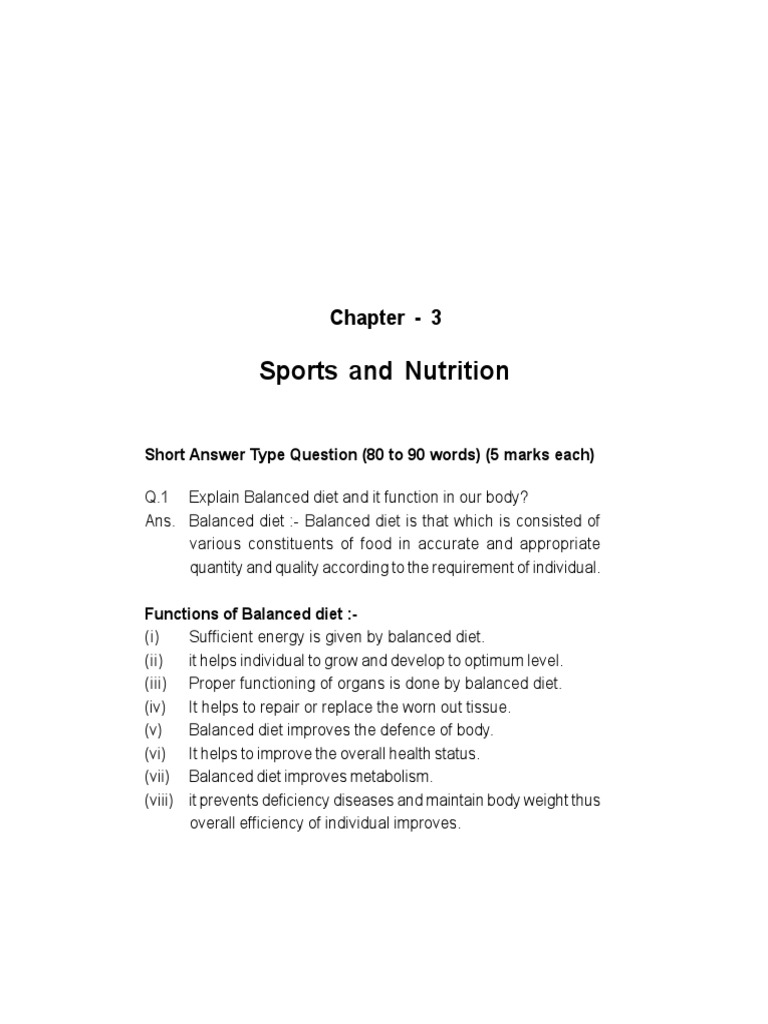 Chapter - 3

Sports and Nutrition

Short Answer Type Question (80 to 90 words) (5 marks each)

Q.1 Explain Balanced diet and it function in our body?

Ans. Balanced diet :- Balanced diet is that which is consisted of various constituents of food in accurate and appropriate quantity and quality according to the requirement of individual.

Functions of Balanced diet :-

(i) Sufficient energy is given by balanced diet.

(ii) it helps individual to grow and develop to optimum level.

(iii) Proper functioning of organs is done by balanced diet.

(iv) It helps to repair or replace the worn out tissue.

(v) Balanced diet improves the defence of body.

(vi) It helps to improve the overall health status.

(vii) Balanced diet improves metabolism.

(viii) it prevents deficiency diseases and maintain body weight thus overall efficiency of individual improves.